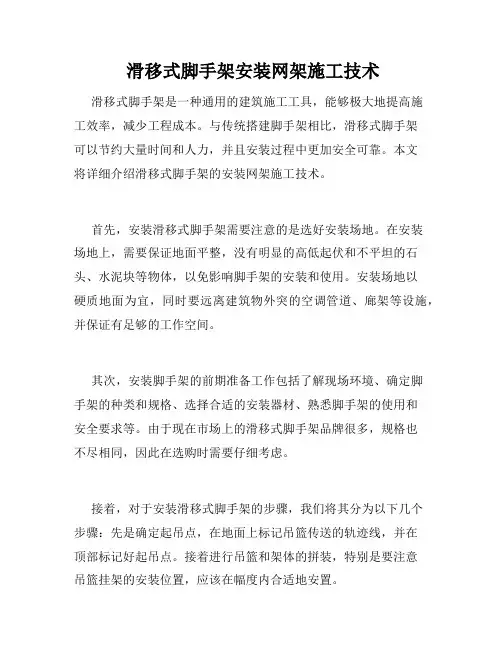 滑移式脚手架安装网架施工技术

滑移式脚手架是一种通用的建筑施工工具，能够极大地提高施工效率，减少工程成本。与传统搭建脚手架相比，滑移式脚手架可以节约大量时间和人力，并且安装过程中更加安全可靠。本文将详细介绍滑移式脚手架的安装网架施工技术。

首先，安装滑移式脚手架需要注意的是选好安装场地。在安装场地上，需要保证地面平整，没有明显的高低起伏和不平坦的石头、水泥块等物体，以免影响脚手架的安装和使用。安装场地以硬质地面为宜，同时要远离建筑物外突的空调管道、廊架等设施，并保证有足够的工作空间。

其次，安装脚手架的前期准备工作包括了解现场环境、确定脚手架的种类和规格、选择合适的安装器材、熟悉脚手架的使用和安全要求等。由于现在市场上的滑移式脚手架品牌很多，规格也不尽相同，因此在选购时需要仔细考虑。

接着，对于安装滑移式脚手架的步骤，我们将其分为以下几个步骤：先是确定起吊点，在地面上标记吊篮传送的轨迹线，并在顶部标记好起吊点。接着进行吊篮和架体的拼装，特别是要注意吊篮挂架的安装位置，应该在幅度内合适地安置。